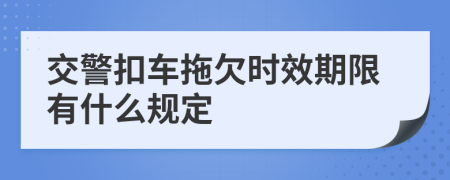 交警扣车拖欠时效期限有什么规定